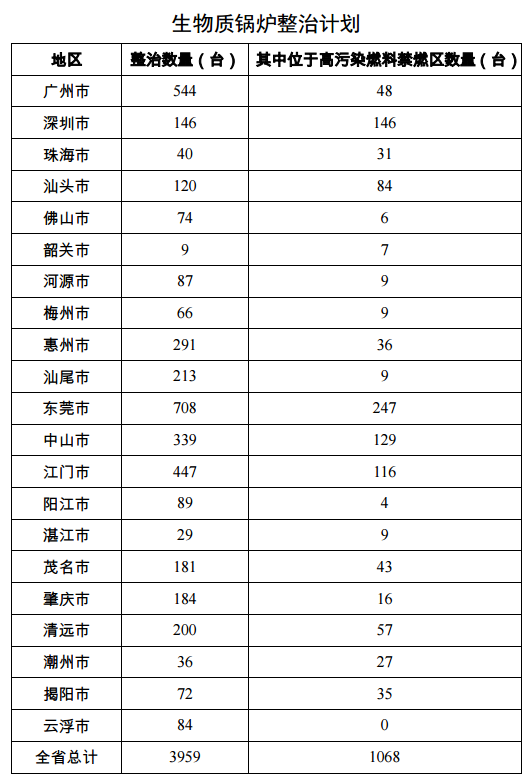 生物质锅炉整治计划

| 地区 | 整治数量（台） | 其中位于高污染燃料禁燃区数量（台） |
|---|---|---|
| 广州市 | 544 | 48 |
| 深圳市 | 146 | 146 |
| 珠海市 | 40 | 31 |
| 汕头市 | 120 | 84 |
| 佛山市 | 74 | 6 |
| 韶关市 | 9 | 7 |
| 河源市 | 87 | 9 |
| 梅州市 | 66 | 9 |
| 惠州市 | 291 | 36 |
| 汕尾市 | 213 | 9 |
| 东莞市 | 708 | 247 |
| 中山市 | 339 | 129 |
| 江门市 | 447 | 116 |
| 阳江市 | 89 | 4 |
| 湛江市 | 29 | 9 |
| 茂名市 | 181 | 43 |
| 肇庆市 | 184 | 16 |
| 清远市 | 200 | 57 |
| 潮州市 | 36 | 27 |
| 揭阳市 | 72 | 35 |
| 云浮市 | 84 | 0 |
| 全省总计 | 3959 | 1068 |